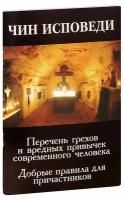 ЧИН ИСПОВЕДИ

Перечень грехов и вредных привычек современного человека

Добрые правила для причастников